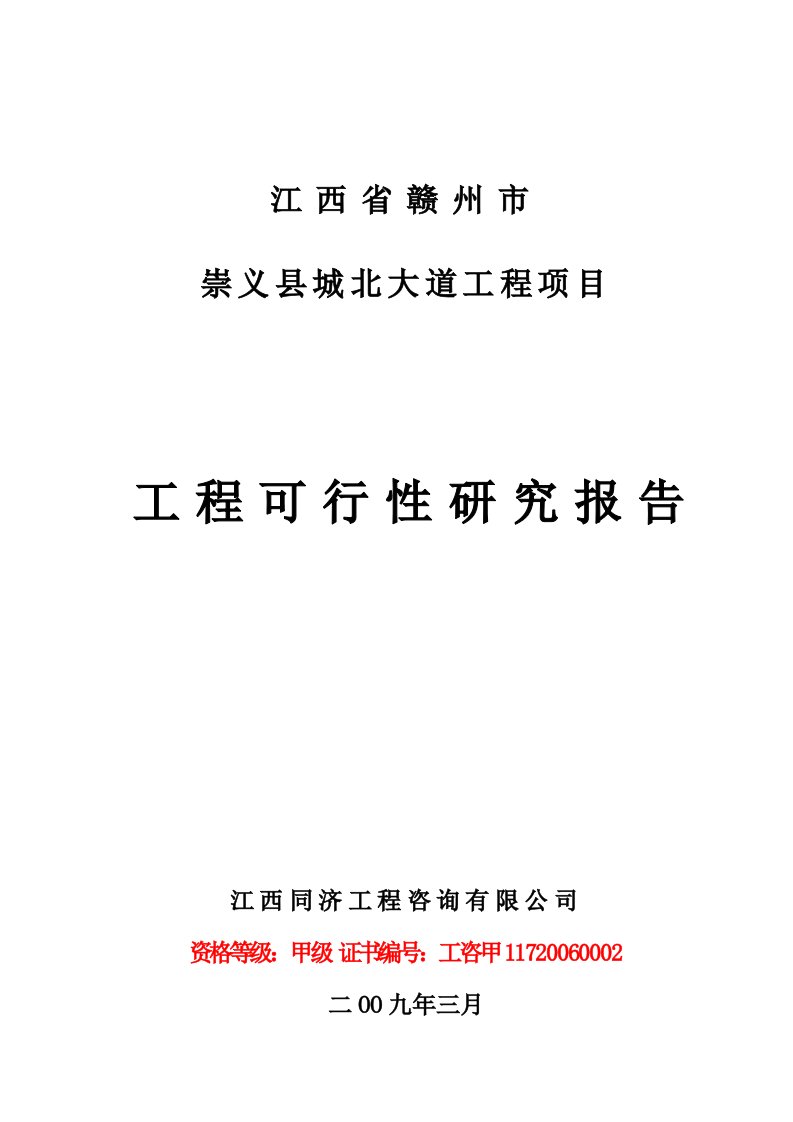 江西省赣州市

崇义县城北大道工程项目

工程可行性研究报告

江西同济工程咨询有限公司

资格等级：甲级 证书编号：工咨甲 11720060002

二00九年三月